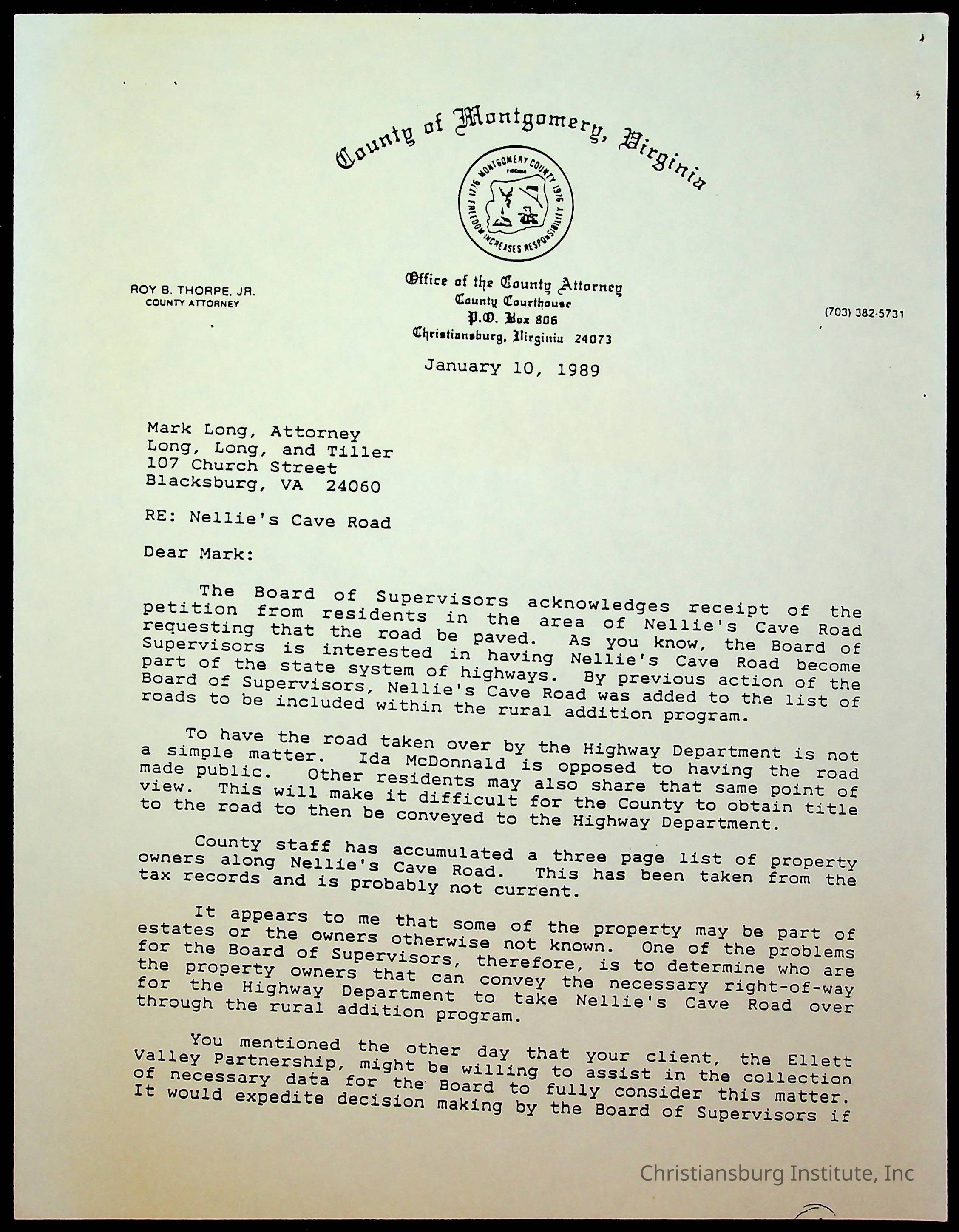 County of Montgomery, Virginia

1776 MONTGOMERY COUNTY 1976 FREEDOM INCREASES RESPONSIBILITY

ROY B. THORPE, JR.
COUNTY ATTORNEY

Office of the County Attorney
County Courthouse
P.O. Box 806
Christiansburg, Virginia 24073

(703) 382-5731

January 10, 1989

Mark Long, Attorney
Long, Long, and Tiller
107 Church Street
Blacksburg, VA 24060

RE: Nellie's Cave Road

Dear Mark:

The Board of Supervisors acknowledges receipt of the petition from residents in the area of Nellie's Cave Road requesting that the road be paved. As you know, the Board of Supervisors is interested in having Nellie's Cave Road become part of the state system of highways. By previous action of the Board of Supervisors, Nellie's Cave Road was added to the list of roads to be included within the rural addition program.

To have the road taken over by the Highway Department is not a simple matter. Ida McDonnald is opposed to having the road made public. Other residents may also share that same point of view. This will make it difficult for the County to obtain title to the road to then be conveyed to the Highway Department.

County staff has accumulated a three page list of property owners along Nellie's Cave Road. This has been taken from the tax records and is probably not current.

It appears to me that some of the property may be part of estates or the owners otherwise not known. One of the problems for the Board of Supervisors, therefore, is to determine who are the property owners that can convey the necessary right-of-way for the Highway Department to take Nellie's Cave Road over through the rural addition program.

You mentioned the other day that your client, the Ellett Valley Partnership, might be willing to assist in the collection of necessary data for the Board to fully consider this matter. It would expedite decision making by the Board of Supervisors if

Christiansburg Institute, Inc